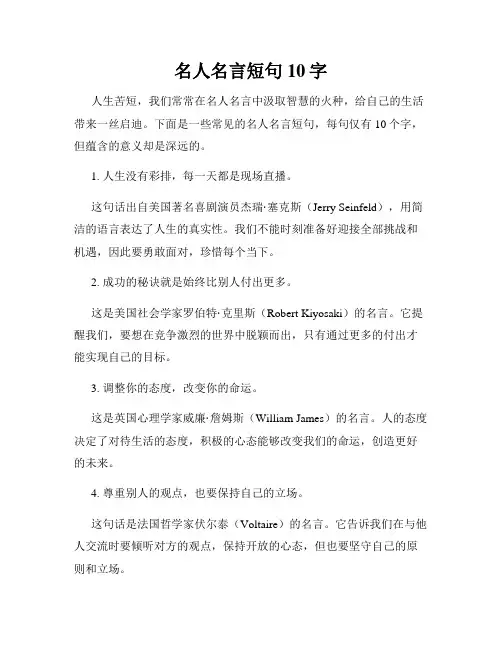 名人名言短句 10 字

人生苦短，我们常常在名人名言中汲取智慧的火种，给自己的生活带来一丝启迪。下面是一些常见的名人名言短句，每句仅有 10 个字，但蕴含的意义却是深远的。

1. 人生没有彩排，每一天都是现场直播。

这句话出自美国著名喜剧演员杰瑞·塞克斯（Jerry Seinfeld），用简洁的语言表达了人生的真实性。我们不能时刻准备好迎接全部挑战和机遇，因此要勇敢面对，珍惜每个当下。

2. 成功的秘诀就是始终比别人付出更多。

这是美国社会学家罗伯特·克里斯（Robert Kiyosaki）的名言。它提醒我们，要想在竞争激烈的世界中脱颖而出，只有通过更多的付出才能实现自己的目标。

3. 调整你的态度，改变你的命运。

这是英国心理学家威廉·詹姆斯（William James）的名言。人的态度决定了对待生活的态度，积极的心态能够改变我们的命运，创造更好的未来。

4. 尊重别人的观点，也要保持自己的立场。

这句话是法国哲学家伏尔泰（Voltaire）的名言。它告诉我们在与他人交流时要倾听对方的观点，保持开放的心态，但也要坚守自己的原则和立场。